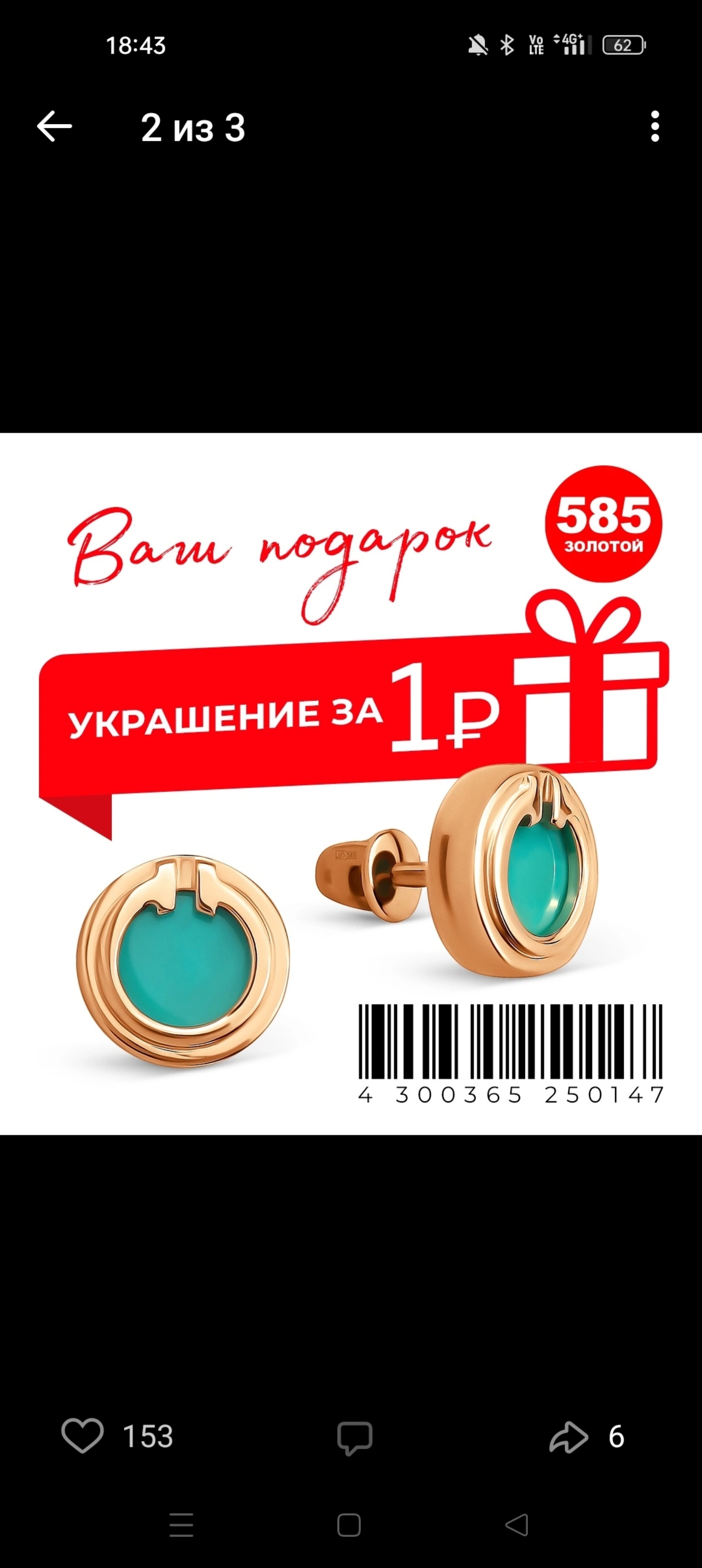 18:43

Vo LTE 4G+ 62

2 из 3

Ваш подарок

585
золотой

УКРАШЕНИЕ ЗА 1₽

4 300365 250147

153

6